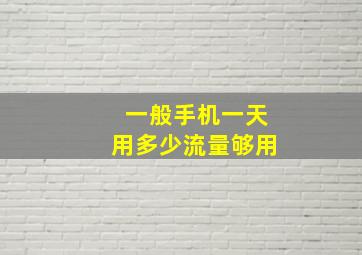 一般手机一天
用多少流量够用